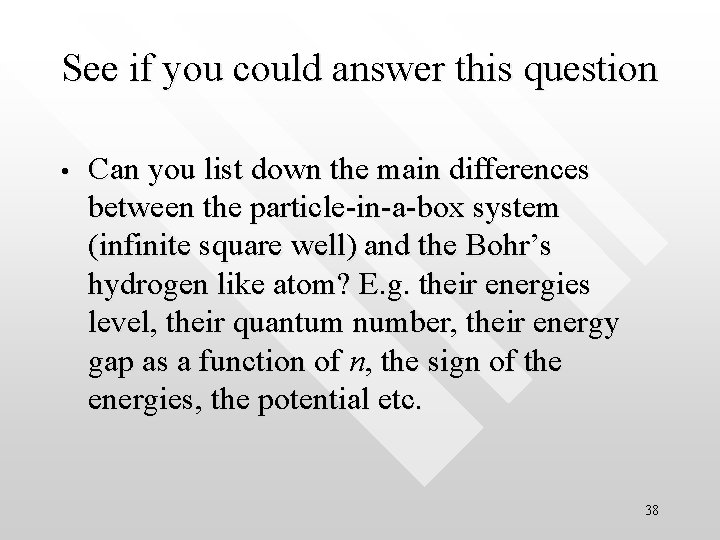 See if you could answer this question

• Can you list down the main differences between the particle-in-a-box system (infinite square well) and the Bohr’s hydrogen like atom? E.g. their energies level, their quantum number, their energy gap as a function of $n$, the sign of the energies, the potential etc.

38